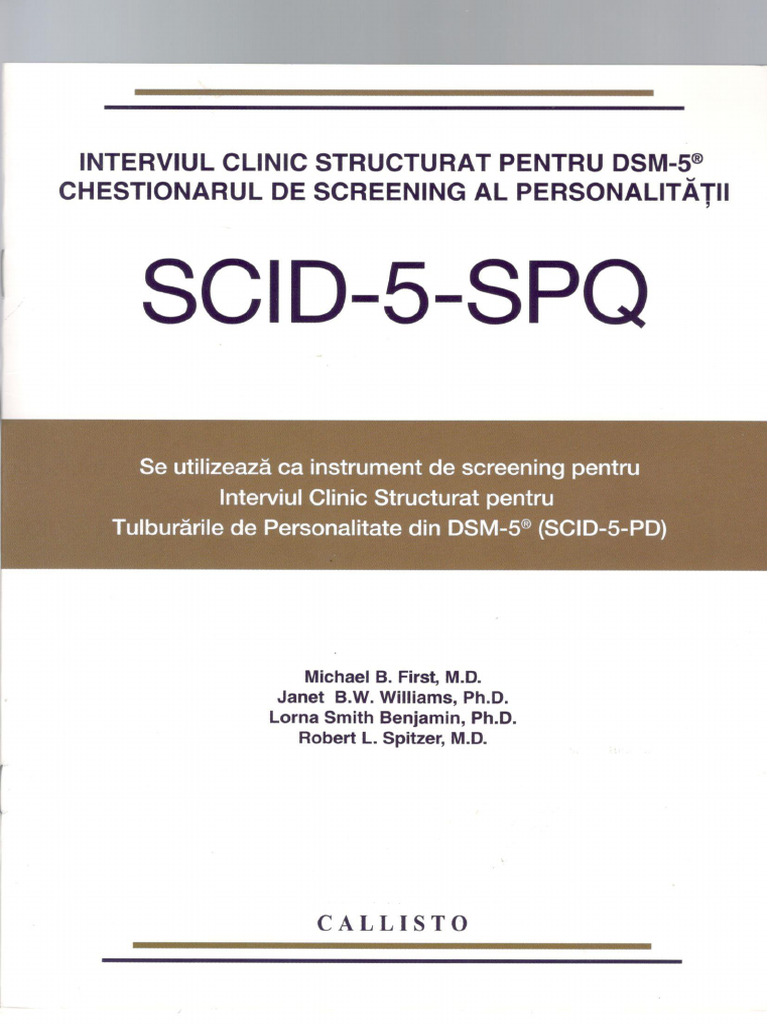 INTERVIUL CLINIC STRUCTURAT PENTRU DSM-5®
CHESTIONARUL DE SCREENING AL PERSONALITĂȚII

SCID-5-SPQ

Se utilizează ca instrument de screening pentru Interviul Clinic Structurat pentru Tulburările de Personalitate din DSM-5® (SCID-5-PD)

Michael B. First, M.D.
Janet B.W. Williams, Ph.D.
Lorna Smith Benjamin, Ph.D.
Robert L. Spitzer, M.D.

CALLISTO